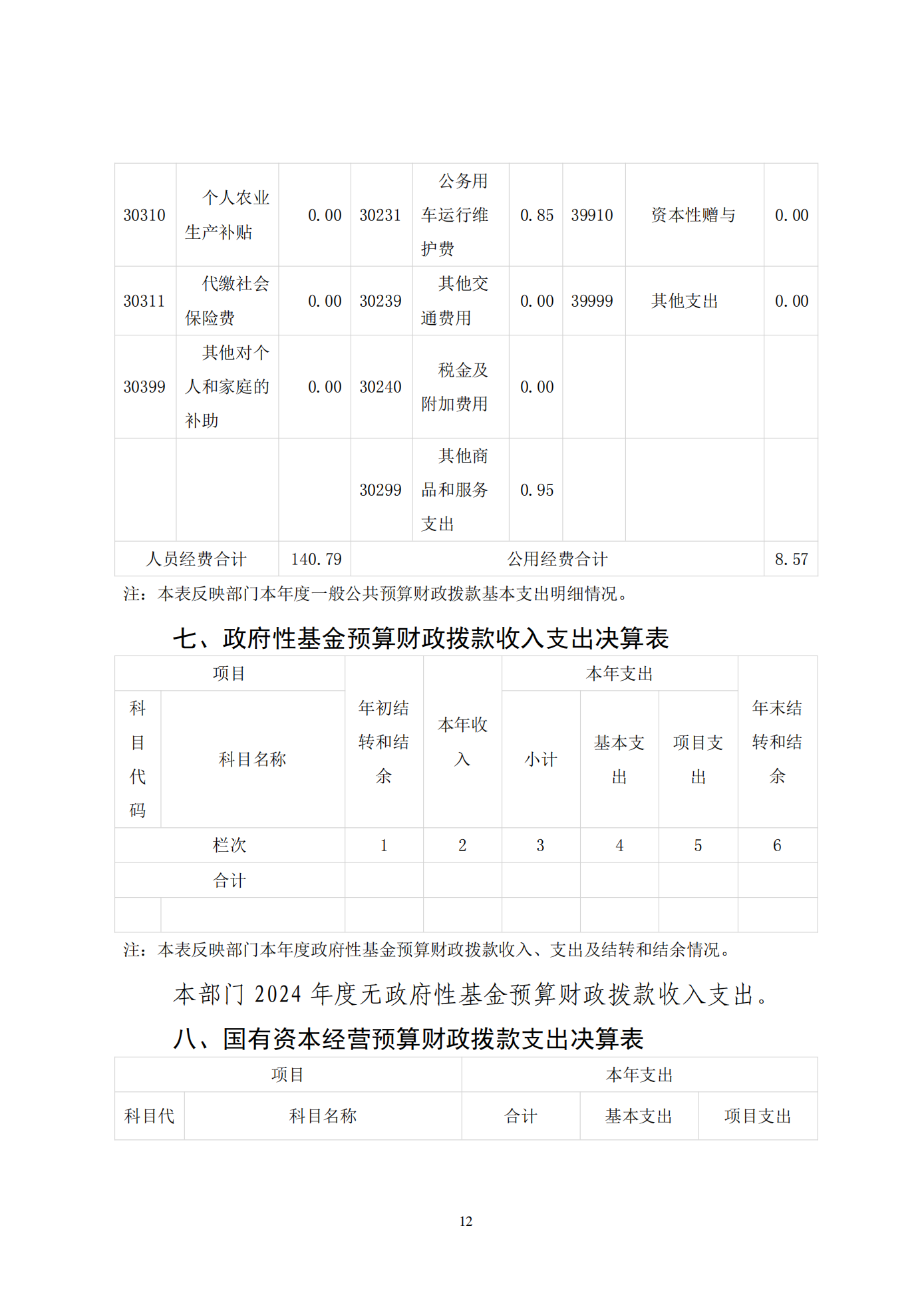 | 30310 | 个人农业生产补贴 | 0.00 | 30231 | 公务用车运行维护费 | 0.85 | 39910 | 资本性赠与 | 0.00 |
|---|---|---|---|---|---|---|---|---|
| 30311 | 代缴社会保险费 | 0.00 | 30239 | 其他交通费用 | 0.00 | 39999 | 其他支出 | 0.00 |
| 30399 | 其他对个人和家庭的补助 | 0.00 | 30240 | 税金及附加费用 | 0.00 | | | |
| | | | 30299 | 其他商品和服务支出 | 0.95 | | | |
| 人员经费合计 | | 140.79 | 公用经费合计 | | | | | 8.57 |

注：本表反映部门本年度一般公共预算财政拨款基本支出明细情况。

七、政府性基金预算财政拨款收入支出决算表

| 项目 | | 年初结转和结余 | 本年收入 | 本年支出 | | | 年末结转和结余 |
|---|---|---|---|---|---|---|---|
| 科目代码 | 科目名称 | | | 小计 | 基本支出 | 项目支出 | |
| 栏次 | | 1 | 2 | 3 | 4 | 5 | 6 |
| 合计 | | | | | | | |
| | | | | | | | |

注：本表反映部门本年度政府性基金预算财政拨款收入、支出及结转和结余情况。

本部门 2024 年度无政府性基金预算财政拨款收入支出。

八、国有资本经营预算财政拨款支出决算表

| 项目 | | 本年支出 | | |
|---|---|---|---|---|
| 科目代 | 科目名称 | 合计 | 基本支出 | 项目支出 |

12